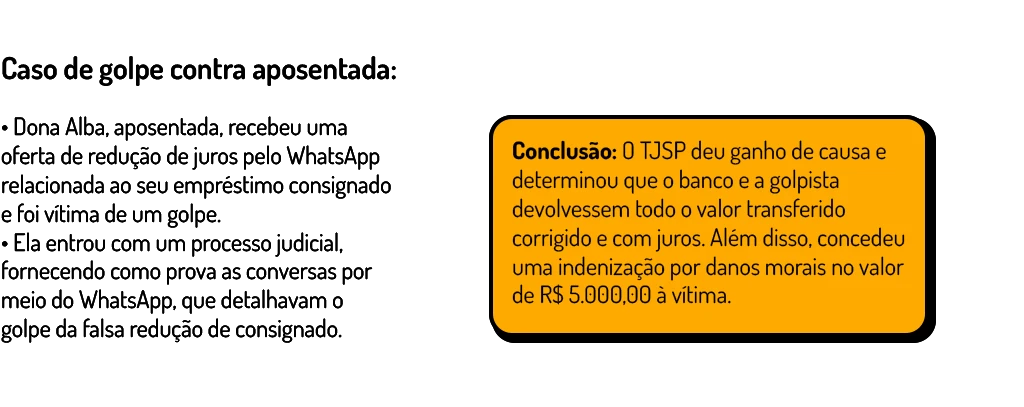 Caso de golpe contra aposentada:

• Dona Alba, aposentada, recebeu uma oferta de redução de juros pelo WhatsApp relacionada ao seu empréstimo consignado e foi vítima de um golpe.
• Ela entrou com um processo judicial, fornecendo como prova as conversas por meio do WhatsApp, que detalhavam o golpe da falsa redução de consignado.

Conclusão: O TJSP deu ganho de causa e determinou que o banco e a golpista devolvessem todo o valor transferido corrigido e com juros. Além disso, concedeu uma indenização por danos morais no valor de R$ 5.000,00 à vítima.